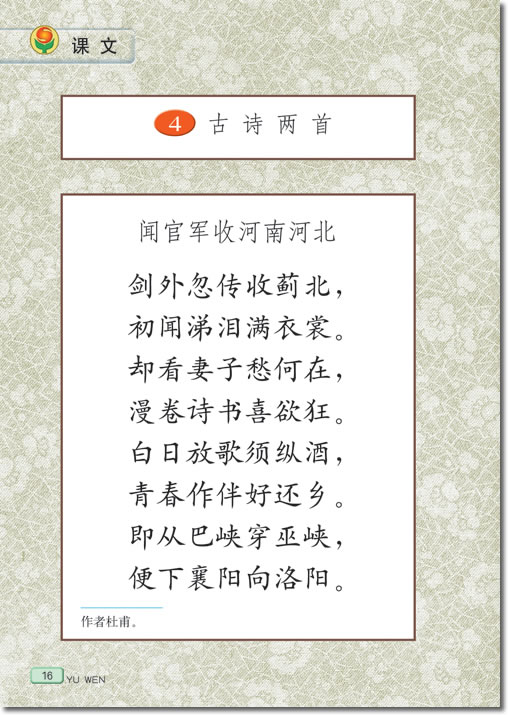 课文

4 古诗两首

闻官军收河南河北

剑外忽传收蓟北，
初闻涕泪满衣裳。
却看妻子愁何在，
漫卷诗书喜欲狂。
白日放歌须纵酒，
青春作伴好还乡。
即从巴峡穿巫峡，
便下襄阳向洛阳。

作者杜甫。

16 YU WEN